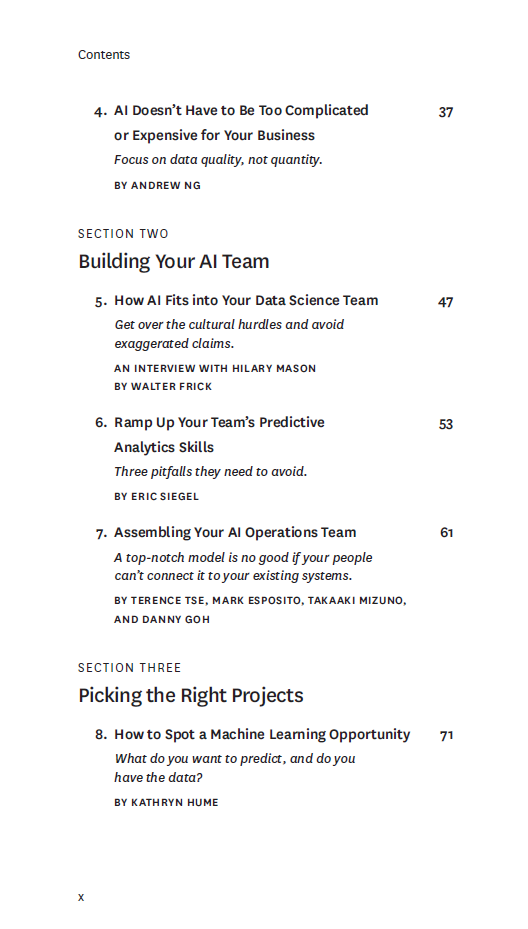 Contents

4. AI Doesn't Have to Be Too Complicated or Expensive for Your Business 37
Focus on data quality, not quantity.
BY ANDREW NG

SECTION TWO
Building Your AI Team

5. How AI Fits into Your Data Science Team 47
Get over the cultural hurdles and avoid exaggerated claims.
AN INTERVIEW WITH HILARY MASON
BY WALTER FRICK

6. Ramp Up Your Team's Predictive Analytics Skills 53
Three pitfalls they need to avoid.
BY ERIC SIEGEL

7. Assembling Your AI Operations Team 61
A top-notch model is no good if your people can't connect it to your existing systems.
BY TERENCE TSE, MARK ESPOSITO, TAKAAKI MIZUNO, AND DANNY GOH

SECTION THREE
Picking the Right Projects

8. How to Spot a Machine Learning Opportunity 71
What do you want to predict, and do you have the data?
BY KATHRYN HUME

x